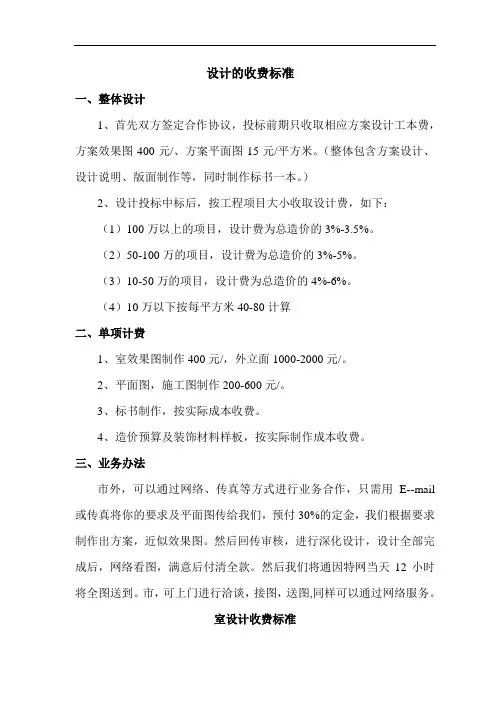 设计的收费标准

一、整体设计

1、首先双方签定合作协议，投标前期只收取相应方案设计工本费，方案效果图 400 元/、方案平面图 15 元/平方米。（整体包含方案设计、设计说明、版面制作等，同时制作标书一本。）

2、设计投标中标后，按工程项目大小收取设计费，如下：

（1）100 万以上的项目，设计费为总造价的 3%-3.5%。

（2）50-100 万的项目，设计费为总造价的 3%-5%。

（3）10-50 万的项目，设计费为总造价的 4%-6%。

（4）10 万以下按每平方米 40-80 计算

二、单项计费

1、室效果图制作 400 元/，外立面 1000-2000 元/。

2、平面图，施工图制作 200-600 元/。

3、标书制作，按实际成本收费。

4、造价预算及装饰材料样板，按实际制作成本收费。

三、业务办法

市外，可以通过网络、传真等方式进行业务合作，只需用 E--mail 或传真将你的要求及平面图传给我们，预付 30%的定金，我们根据要求制作出方案，近似效果图。然后回传审核，进行深化设计，设计全部完成后，网络看图，满意后付清全款。然后我们将通因特网当天 12 小时将全图送到。市，可上门进行洽谈，接图，送图,同样可以通过网络服务。

室设计收费标准